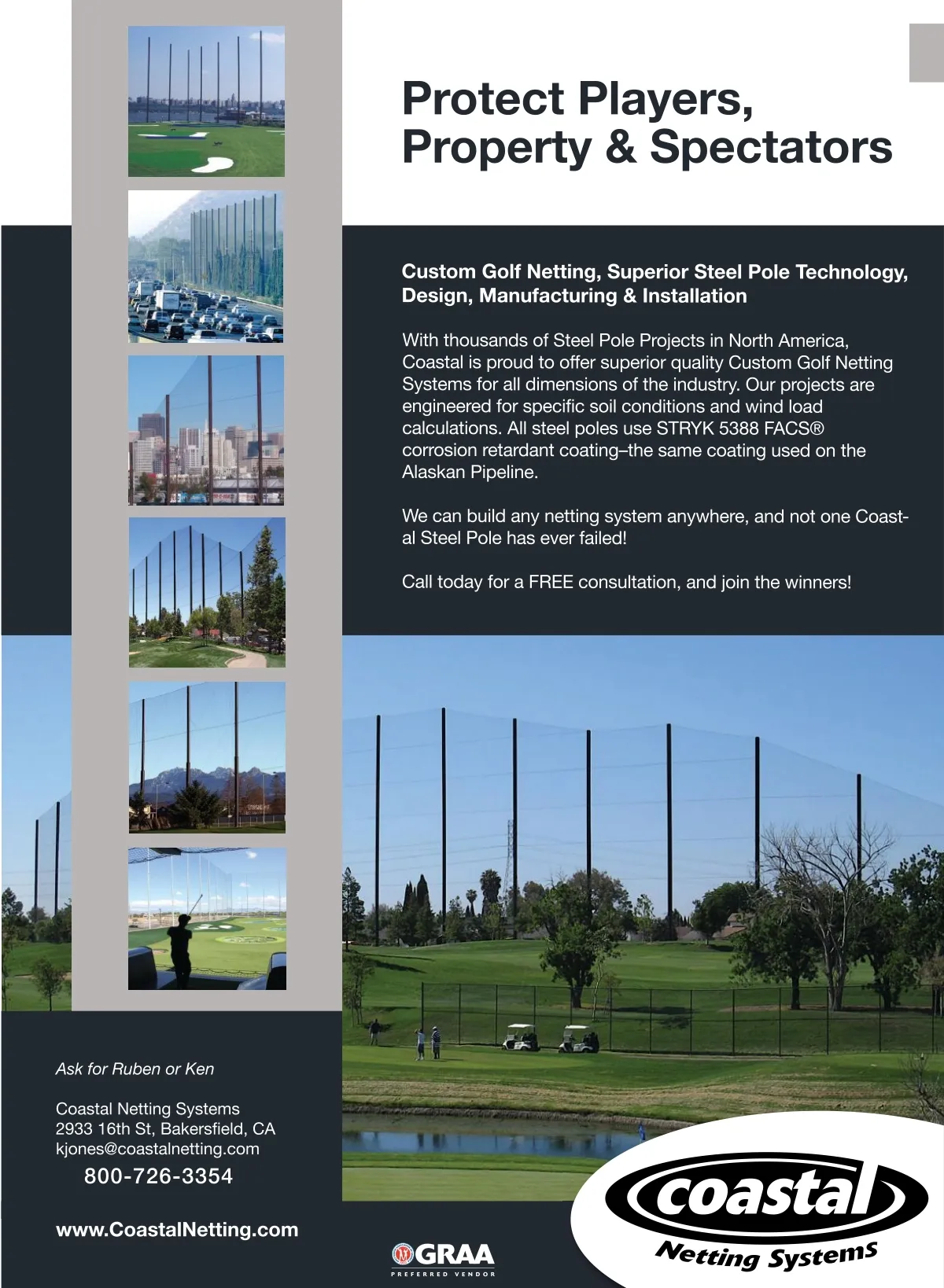 Protect Players, Property & Spectators

Custom Golf Netting, Superior Steel Pole Technology, Design, Manufacturing & Installation

With thousands of Steel Pole Projects in North America, Coastal is proud to offer superior quality Custom Golf Netting Systems for all dimensions of the industry. Our projects are engineered for specific soil conditions and wind load calculations. All steel poles use STRYK 5388 FACS® corrosion retardant coating–the same coating used on the Alaskan Pipeline.

We can build any netting system anywhere, and not one Coastal Steel Pole has ever failed!

Call today for a FREE consultation, and join the winners!

Ask for Ruben or Ken

Coastal Netting Systems
2933 16th St, Bakersfield, CA
kjones@coastalnetting.com
800-726-3354

www.CoastalNetting.com

GRAA
PREFERRED VENDOR

coastal
Netting Systems